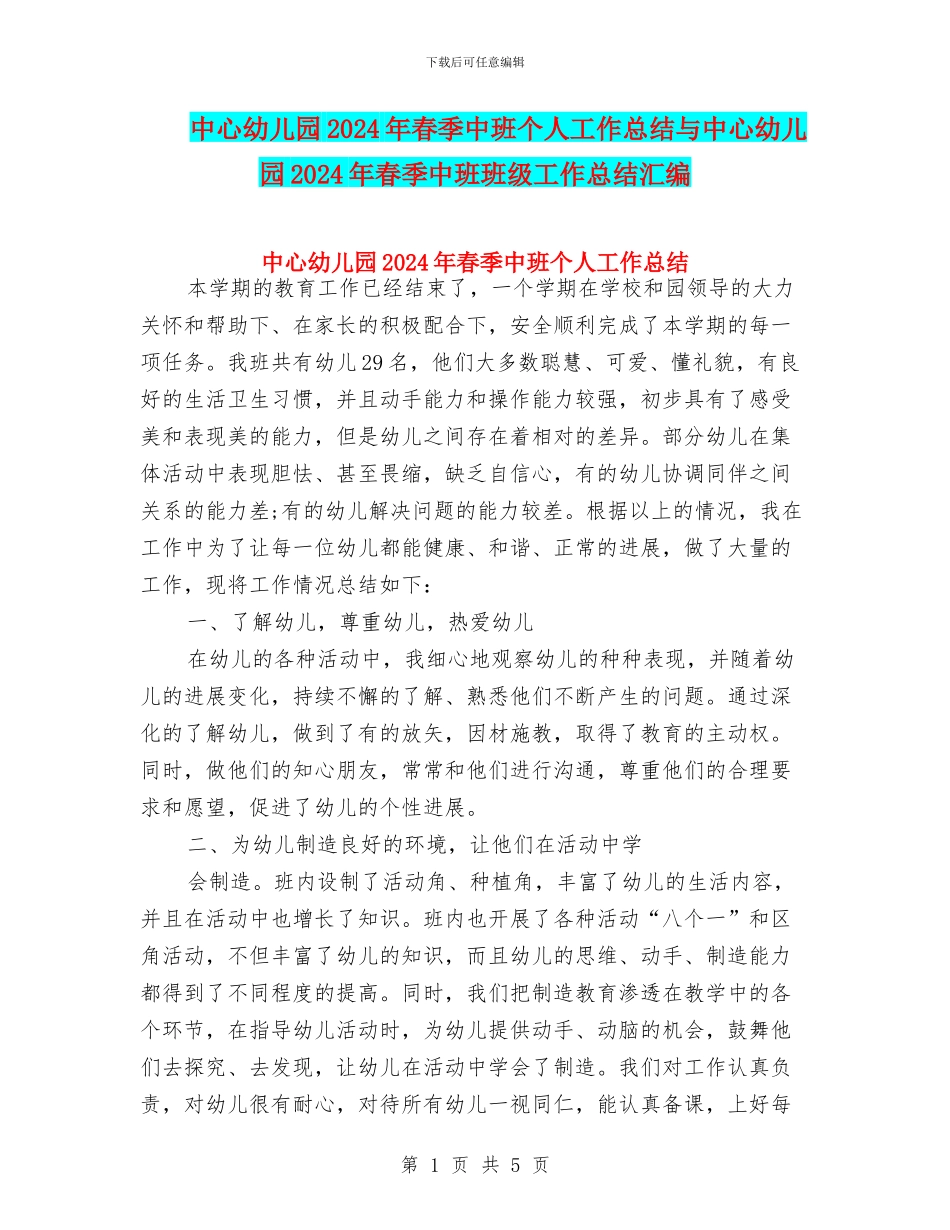 下载后可任意编辑

中心幼儿园2024年春季中班个人工作总结与中心幼儿园2024年春季中班班级工作总结汇编

中心幼儿园2024年春季中班个人工作总结

本学期的教育工作已经结束了，一个学期在学校和园领导的大力关怀和帮助下、在家长的积极配合下，安全顺利完成了本学期的每一项任务。我班共有幼儿29名，他们大多数聪慧、可爱、懂礼貌，有良好的生活卫生习惯，并且动手能力和操作能力较强，初步具有了感受美和表现美的能力，但是幼儿之间存在着相对的差异。部分幼儿在集体活动中表现胆怯、甚至畏缩，缺乏自信心，有的幼儿协调同伴之间关系的能力差;有的幼儿解决问题的能力较差。根据以上的情况，我在工作中为了让每一位幼儿都能健康、和谐、正常的进展，做了大量的工作，现将工作情况总结如下：

一、了解幼儿，尊重幼儿，热爱幼儿

在幼儿的各种活动中，我细心地观察幼儿的种种表现，并随着幼儿的进展变化，持续不懈的了解、熟悉他们不断产生的问题。通过深化的了解幼儿，做到了有的放矢，因材施教，取得了教育的主动权。同时，做他们的知心朋友，常常和他们进行沟通，尊重他们的合理要求和愿望，促进了幼儿的个性进展。

二、为幼儿制造良好的环境，让他们在活动中学

会制造。班内设制了活动角、种植角，丰富了幼儿的生活内容，并且在活动中也增长了知识。班内也开展了各种活动“八个一”和区角活动，不但丰富了幼儿的知识，而且幼儿的思维、动手、制造能力都得到了不同程度的提高。同时，我们把制造教育渗透在教学中的各个环节，在指导幼儿活动时，为幼儿提供动手、动脑的机会，鼓舞他们去探究、去发现，让幼儿在活动中学会了制造。我们对工作认真负责，对幼儿很有耐心，对待所有幼儿一视同仁，能认真备课，上好每

第 1 页 共 5 页